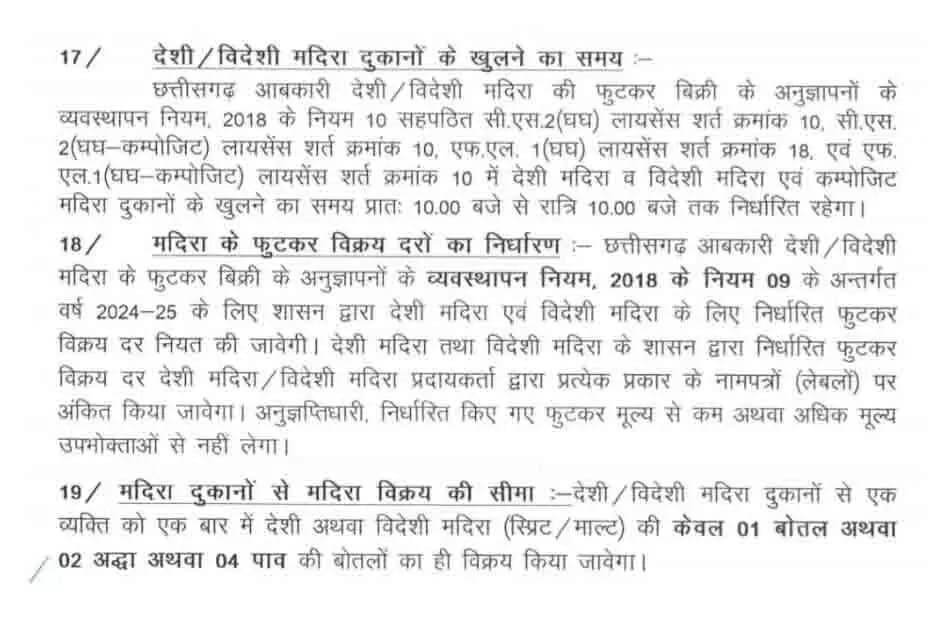 17/ देशी/विदेशी मदिरा दुकानों के खुलने का समय :–
छत्तीसगढ़ आबकारी देशी/विदेशी मदिरा की फुटकर बिक्री के अनुज्ञापनों के व्यवस्थापन नियम, 2018 के नियम 10 सहपठित सी.एस.2(घघ) लायसेंस शर्त क्रमांक 10, सी.एस. 2(घघ–कम्पोजिट) लायसेंस शर्त क्रमांक 10, एफ.एल. 1(घघ) लायसेंस शर्त क्रमांक 18, एवं एफ. एल.1(घघ–कम्पोजिट) लायसेंस शर्त क्रमांक 10 में देशी मदिरा व विदेशी मदिरा एवं कम्पोजिट मदिरा दुकानों के खुलने का समय प्रातः 10.00 बजे से रात्रि 10.00 बजे तक निर्धारित रहेगा।

18/ मदिरा के फुटकर विक्रय दरों का निर्धारण :– छत्तीसगढ़ आबकारी देशी/विदेशी मदिरा के फुटकर बिक्री के अनुज्ञापनों के व्यवस्थापन नियम, 2018 के नियम 09 के अन्तर्गत वर्ष 2024–25 के लिए शासन द्वारा देशी मदिरा एवं विदेशी मदिरा के लिए निर्धारित फुटकर विक्रय दर नियत की जावेगी। देशी मदिरा तथा विदेशी मदिरा के शासन द्वारा निर्धारित फुटकर विक्रय दर देशी मदिरा/विदेशी मदिरा प्रदायकर्ता द्वारा प्रत्येक प्रकार के नामपत्रों (लेबलों) पर अंकित किया जावेगा। अनुज्ञप्तिधारी, निर्धारित किए गए फुटकर मूल्य से कम अथवा अधिक मूल्य उपभोक्ताओं से नहीं लेगा।

19/ मदिरा दुकानों से मदिरा विक्रय की सीमा :–देशी/विदेशी मदिरा दुकानों से एक व्यक्ति को एक बार में देशी अथवा विदेशी मदिरा (स्प्रिट/माल्ट) की केवल 01 बोतल अथवा 02 अद्धा अथवा 04 पाव की बोतलों का ही विक्रय किया जावेगा।